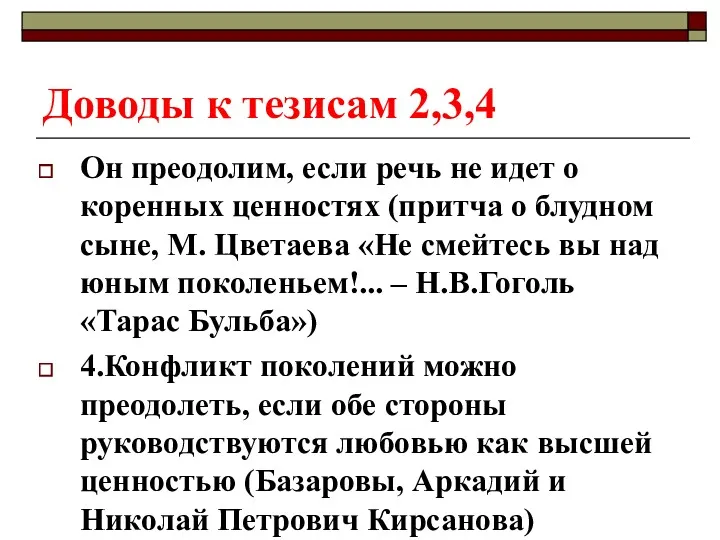 Доводы к тезисам 2,3,4

Он преодолим, если речь не идет о коренных ценностях (притча о блудном сыне, М. Цветаева «Не смейтесь вы над юным поколеньем!... – Н.В.Гоголь «Тарас Бульба»)

4.Конфликт поколений можно преодолеть, если обе стороны руководствуются любовью как высшей ценностью (Базаровы, Аркадий и Николай Петрович Кирсанова)